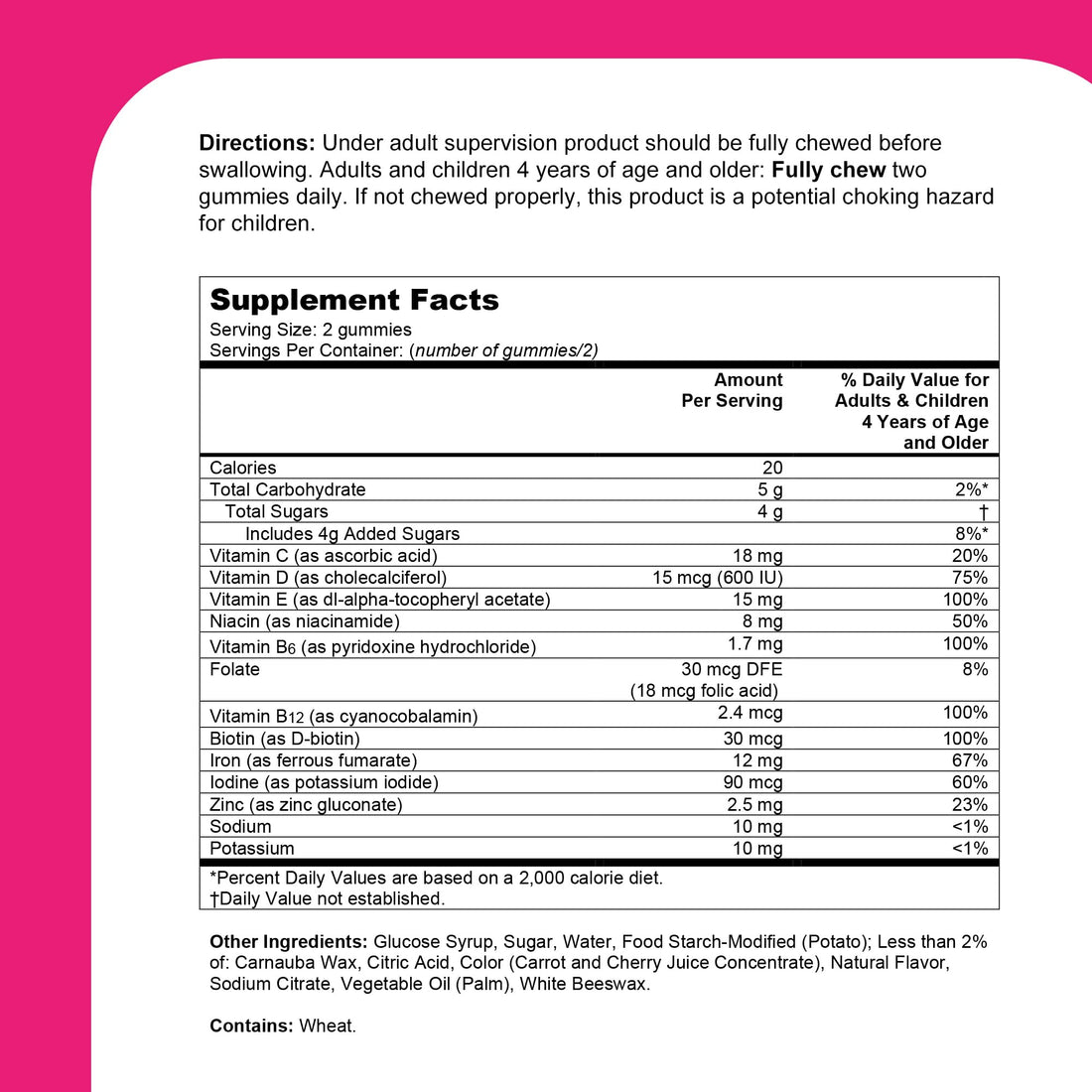 Directions: Under adult supervision product should be fully chewed before swallowing. Adults and children 4 years of age and older: Fully chew two gummies daily. If not chewed properly, this product is a potential choking hazard for children.

Supplement Facts
Serving Size: 2 gummies
Servings Per Container: (number of gummies/2)

| | Amount Per Serving | % Daily Value for Adults & Children 4 Years of Age and Older |
|---|---|---|
| Calories | 20 | |
| Total Carbohydrate | 5 g | 2%* |
| Total Sugars | 4 g | † |
| Includes 4g Added Sugars | | 8%* |
| Vitamin C (as ascorbic acid) | 18 mg | 20% |
| Vitamin D (as cholecalciferol) | 15 mcg (600 IU) | 75% |
| Vitamin E (as dl-alpha-tocopheryl acetate) | 15 mg | 100% |
| Niacin (as niacinamide) | 8 mg | 50% |
| Vitamin $B_6$ (as pyridoxine hydrochloride) | 1.7 mg | 100% |
| Folate | 30 mcg DFE (18 mcg folic acid) | 8% |
| Vitamin $B_{12}$ (as cyanocobalamin) | 2.4 mcg | 100% |
| Biotin (as D-biotin) | 30 mcg | 100% |
| Iron (as ferrous fumarate) | 12 mg | 67% |
| Iodine (as potassium iodide) | 90 mcg | 60% |
| Zinc (as zinc gluconate) | 2.5 mg | 23% |
| Sodium | 10 mg | <1% |
| Potassium | 10 mg | <1% |

*Percent Daily Values are based on a 2,000 calorie diet.
†Daily Value not established.

Other Ingredients: Glucose Syrup, Sugar, Water, Food Starch-Modified (Potato); Less than 2% of: Carnauba Wax, Citric Acid, Color (Carrot and Cherry Juice Concentrate), Natural Flavor, Sodium Citrate, Vegetable Oil (Palm), White Beeswax.

Contains: Wheat.